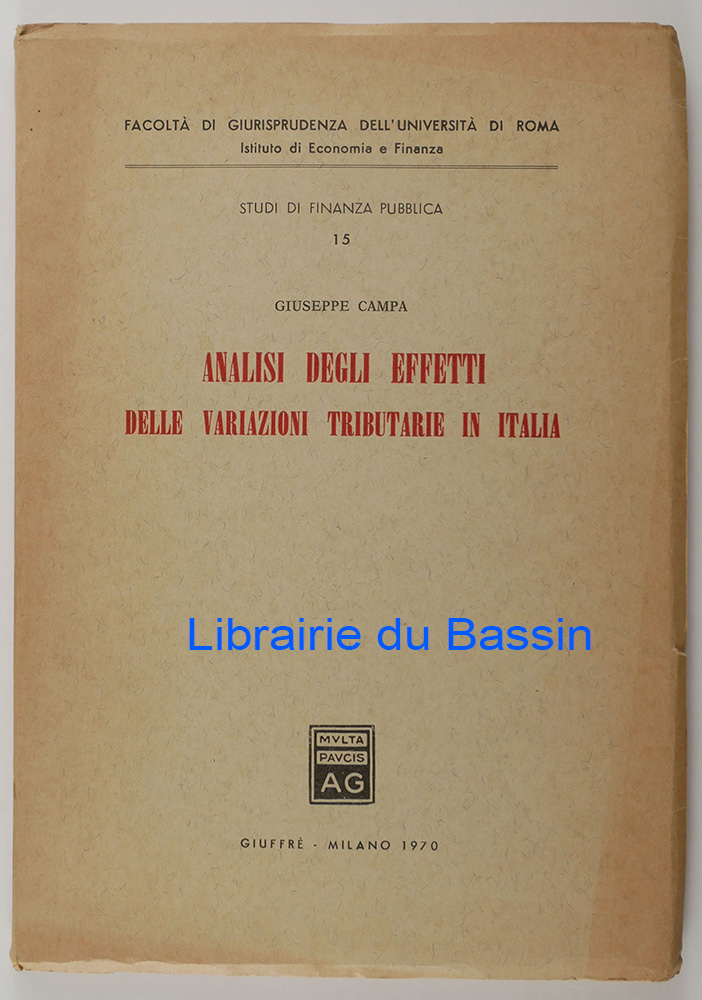 FACOLTÀ DI GIURISPRUDENZA DELL'UNIVERSITÀ DI ROMA
Istituto di Economia e Finanza

STUDI DI FINANZA PUBBLICA
15

GIUSEPPE CAMPA

ANALISI DEGLI EFFETTI
DELLE VARIAZIONI TRIBUTARIE IN ITALIA

MVLTA
PAVCIS
AG

GIUFFRÈ - MILANO 1970

Librairie du Bassin